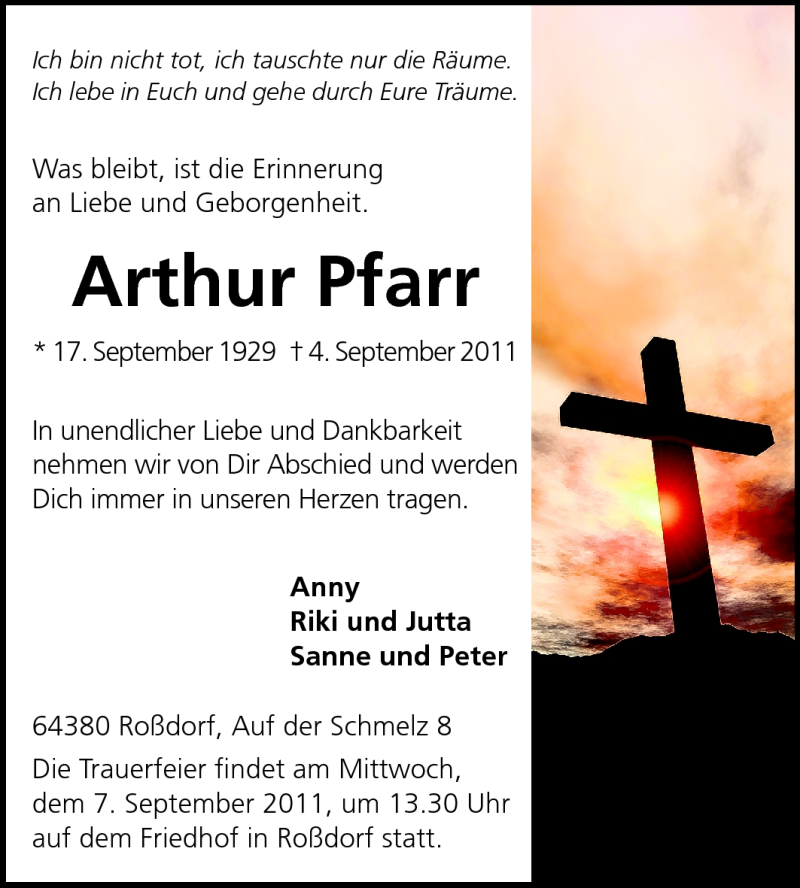 Ich bin nicht tot, ich tauschte nur die Räume.
Ich lebe in Euch und gehe durch Eure Träume.

Was bleibt, ist die Erinnerung
an Liebe und Geborgenheit.

Arthur Pfarr

* 17. September 1929 † 4. September 2011

In unendlicher Liebe und Dankbarkeit nehmen wir von Dir Abschied und werden Dich immer in unseren Herzen tragen.

Anny
Riki und Jutta
Sanne und Peter

64380 Roßdorf, Auf der Schmelz 8

Die Trauerfeier findet am Mittwoch, dem 7. September 2011, um 13.30 Uhr auf dem Friedhof in Roßdorf statt.